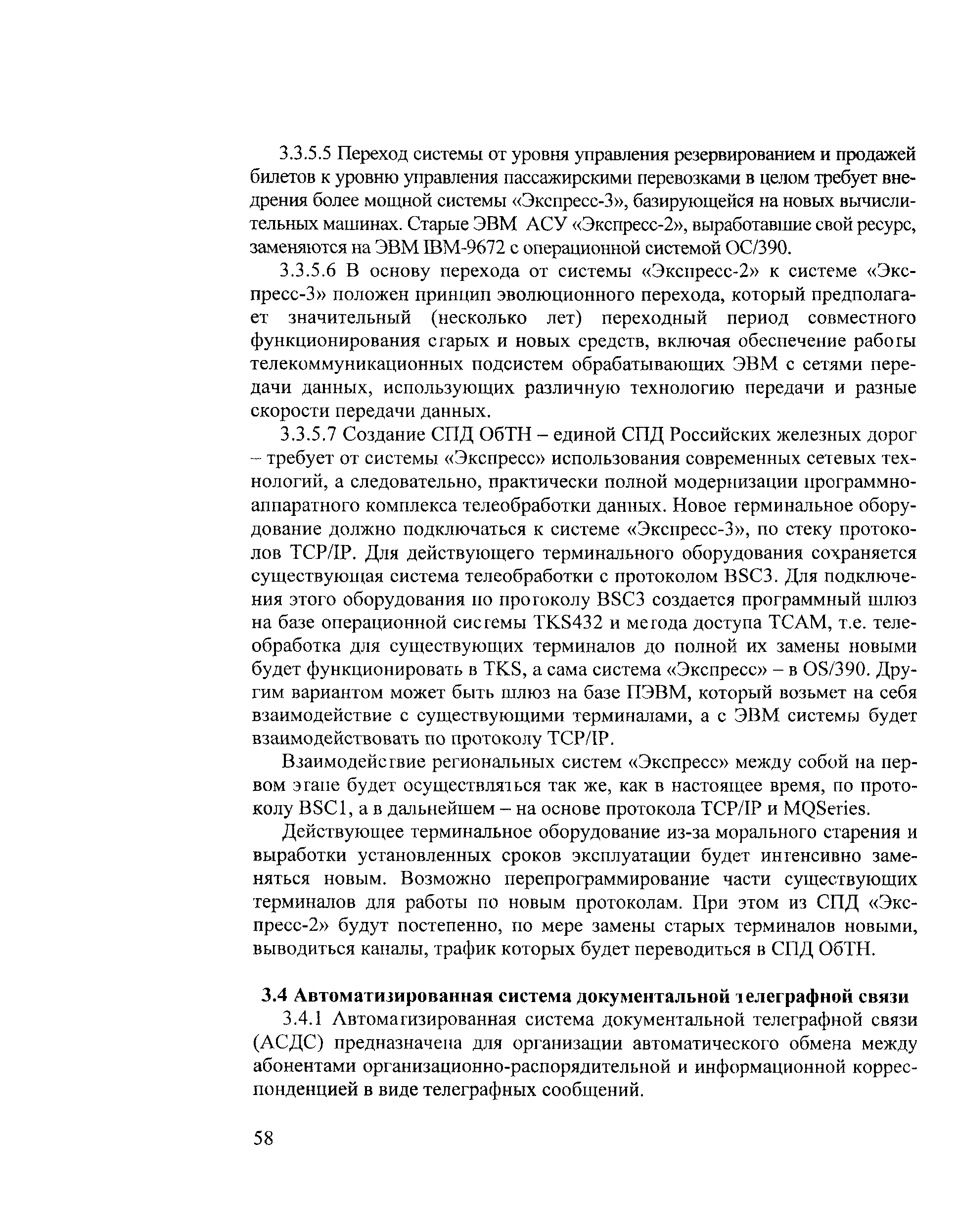 3.3.5.5 Переход системы от уровня управления резервированием и продажей билетов к уровню управления пассажирскими перевозками в целом требует внедрения более мощной системы «Экспресс-3», базирующейся на новых вычислительных машинах. Старые ЭВМ АСУ «Экспресс-2», выработавшие свой ресурс, заменяются на ЭВМ IBM-9672 с операционной системой ОС/390.

3.3.5.6 В основу перехода от системы «Экспресс-2» к системе «Экспресс-3» положен принцип эволюционного перехода, который предполагает значительный (несколько лет) переходный период совместного функционирования старых и новых средств, включая обеспечение работы телекоммуникационных подсистем обрабатывающих ЭВМ с сетями передачи данных, использующих различную технологию передачи и разные скорости передачи данных.

3.3.5.7 Создание СПД ОбТН – единой СПД Российских железных дорог – требует от системы «Экспресс» использования современных сетевых технологий, а следовательно, практически полной модернизации программно-аппаратного комплекса телеобработки данных. Новое терминальное оборудование должно подключаться к системе «Экспресс-3», по стеку протоколов TCP/IP. Для действующего терминального оборудования сохраняется существующая система телеобработки с протоколом BSC3. Для подключения этого оборудования по протоколу BSC3 создается программный шлюз на базе операционной системы TKS432 и метода доступа TCAM, т.е. телеобработка для существующих терминалов до полной их замены новыми будет функционировать в TKS, а сама система «Экспресс» – в OS/390. Другим вариантом может быть шлюз на базе ПЭВМ, который возьмет на себя взаимодействие с существующими терминалами, а с ЭВМ системы будет взаимодействовать по протоколу TCP/IP.

Взаимодействие региональных систем «Экспресс» между собой на первом этапе будет осуществляться так же, как в настоящее время, по протоколу BSC1, а в дальнейшем – на основе протокола TCP/IP и MQSeries.

Действующее терминальное оборудование из-за морального старения и выработки установленных сроков эксплуатации будет интенсивно заменяться новым. Возможно перепрограммирование части существующих терминалов для работы по новым протоколам. При этом из СПД «Экспресс-2» будут постепенно, по мере замены старых терминалов новыми, выводиться каналы, трафик которых будет переводиться в СПД ОбТН.

3.4 Автоматизированная система документальной телеграфной связи

3.4.1 Автоматизированная система документальной телеграфной связи (АСДС) предназначена для организации автоматического обмена между абонентами организационно-распорядительной и информационной корреспонденцией в виде телеграфных сообщений.

58